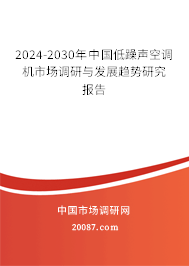 2024-2030年中国低躁声空调机市场调研与发展趋势研究报告

中国市场调研网

20087.com